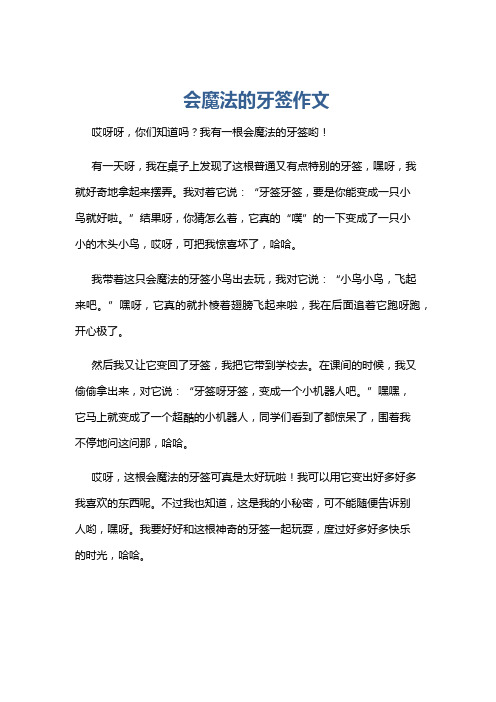 会魔法的牙签作文

哎呀呀，你们知道吗？我有一根会魔法的牙签哟！

有一天呀，我在桌子上发现了这根普通又有点特别的牙签，嘿呀，我就好奇地拿起来摆弄。我对着它说：“牙签牙签，要是你能变成一只小鸟就好啦。”结果呀，你猜怎么着，它真的“噗”的一下变成了一只小小的木头小鸟，哎呀，可把我惊喜坏了，哈哈。

我带着这只会魔法的牙签小鸟出去玩，我对它说：“小鸟小鸟，飞起来吧。”嘿呀，它真的就扑棱着翅膀飞起来啦，我在后面追着它跑呀跑，开心极了。

然后我又让它变回了牙签，我把它带到学校去。在课间的时候，我又偷偷拿出来，对它说：“牙签呀牙签，变成一个小机器人吧。”嘿嘿，它马上就变成了一个超酷的小机器人，同学们看到了都惊呆了，围着我不停地问这问那，哈哈。

哎呀，这根会魔法的牙签可真是太好玩啦！我可以用它变出好多好多我喜欢的东西呢。不过我也知道，这是我的小秘密，可不能随便告诉别人哟，嘿呀。我要好好和这根神奇的牙签一起玩耍，度过好多好多快乐的时光，哈哈。